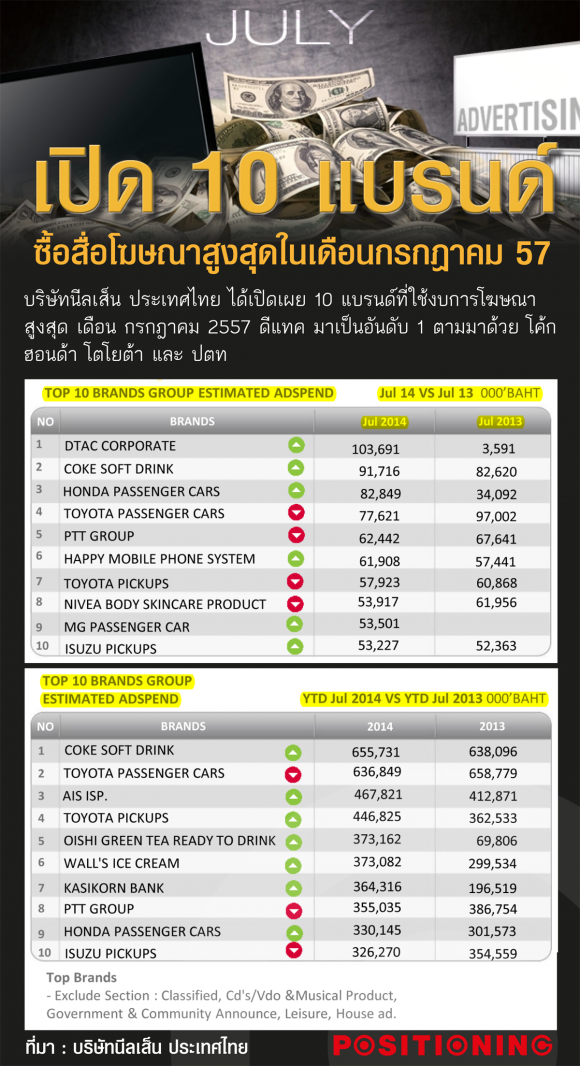 JULY

ADVERTISIN

เปิด 10 แบรนด์

ซื้อสื่อโฆษณาสูงสุดในเดือนกรกฎาคม 57

บริษัทนีลเส็น ประเทศไทย ได้เปิดเผย 10 แบรนด์ที่ใช้งบการโฆษณาสูงสุด เดือน กรกฎาคม 2557 ดีแทค มาเป็นอันดับ 1 ตามมาด้วย โค้ก ฮอนด้า โตโยต้า และ ปตท

TOP 10 BRANDS GROUP ESTIMATED ADSPEND Jul 14 VS Jul 13 000'BAHT

| NO | BRANDS | Jul 2014 | Jul 2013 |
|---|---|---|---|
| 1 | DTAC CORPORATE | 103,691 | 3,591 |
| 2 | COKE SOFT DRINK | 91,716 | 82,620 |
| 3 | HONDA PASSENGER CARS | 82,849 | 34,092 |
| 4 | TOYOTA PASSENGER CARS | 77,621 | 97,002 |
| 5 | PTT GROUP | 62,442 | 67,641 |
| 6 | HAPPY MOBILE PHONE SYSTEM | 61,908 | 57,441 |
| 7 | TOYOTA PICKUPS | 57,923 | 60,868 |
| 8 | NIVEA BODY SKINCARE PRODUCT | 53,917 | 61,956 |
| 9 | MG PASSENGER CAR | 53,501 | |
| 10 | ISUZU PICKUPS | 53,227 | 52,363 |

TOP 10 BRANDS GROUP ESTIMATED ADSPEND YTD Jul 2014 VS YTD Jul 2013 000'BAHT

| NO | BRANDS | 2014 | 2013 |
|---|---|---|---|
| 1 | COKE SOFT DRINK | 655,731 | 638,096 |
| 2 | TOYOTA PASSENGER CARS | 636,849 | 658,779 |
| 3 | AIS ISP. | 467,821 | 412,871 |
| 4 | TOYOTA PICKUPS | 446,825 | 362,533 |
| 5 | OISHI GREEN TEA READY TO DRINK | 373,162 | 69,806 |
| 6 | WALL'S ICE CREAM | 373,082 | 299,534 |
| 7 | KASIKORN BANK | 364,316 | 196,519 |
| 8 | PTT GROUP | 355,035 | 386,754 |
| 9 | HONDA PASSENGER CARS | 330,145 | 301,573 |
| 10 | ISUZU PICKUPS | 326,270 | 354,559 |

Top Brands
- Exclude Section : Classified, Cd's/Vdo &Musical Product, Government & Community Announce, Leisure, House ad.

ที่มา : บริษัทนีลเส็น ประเทศไทย

POSITIONING